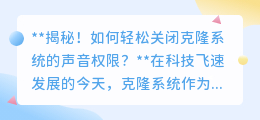 **揭秘！如何轻松关闭克隆系统的声音权限？**在科技飞速发展的今天，克隆系统作为...